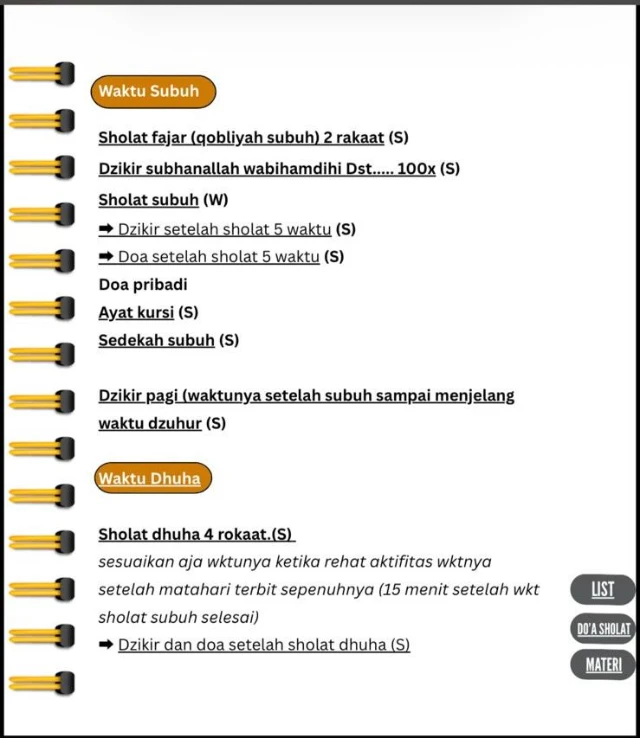 Waktu Subuh

Sholat fajar (qobliyah subuh) 2 rakaat (S)

Dzikir subhanallah wabihamdihi Dst..... 100x (S)

Sholat subuh (W)

➡ Dzikir setelah sholat 5 waktu (S)

➡ Doa setelah sholat 5 waktu (S)

Doa pribadi

Ayat kursi (S)

Sedekah subuh (S)

Dzikir pagi (waktunya setelah subuh sampai menjelang waktu dzuhur (S)

Waktu Dhuha

Sholat dhuha 4 rokaat.(S)

sesuaikan aja wktunya ketika rehat aktifitas wktnya setelah matahari terbit sepenuhnya (15 menit setelah wkt sholat subuh selesai)

➡ Dzikir dan doa setelah sholat dhuha (S)

LIST

DO'A SHOLAT

MATERI